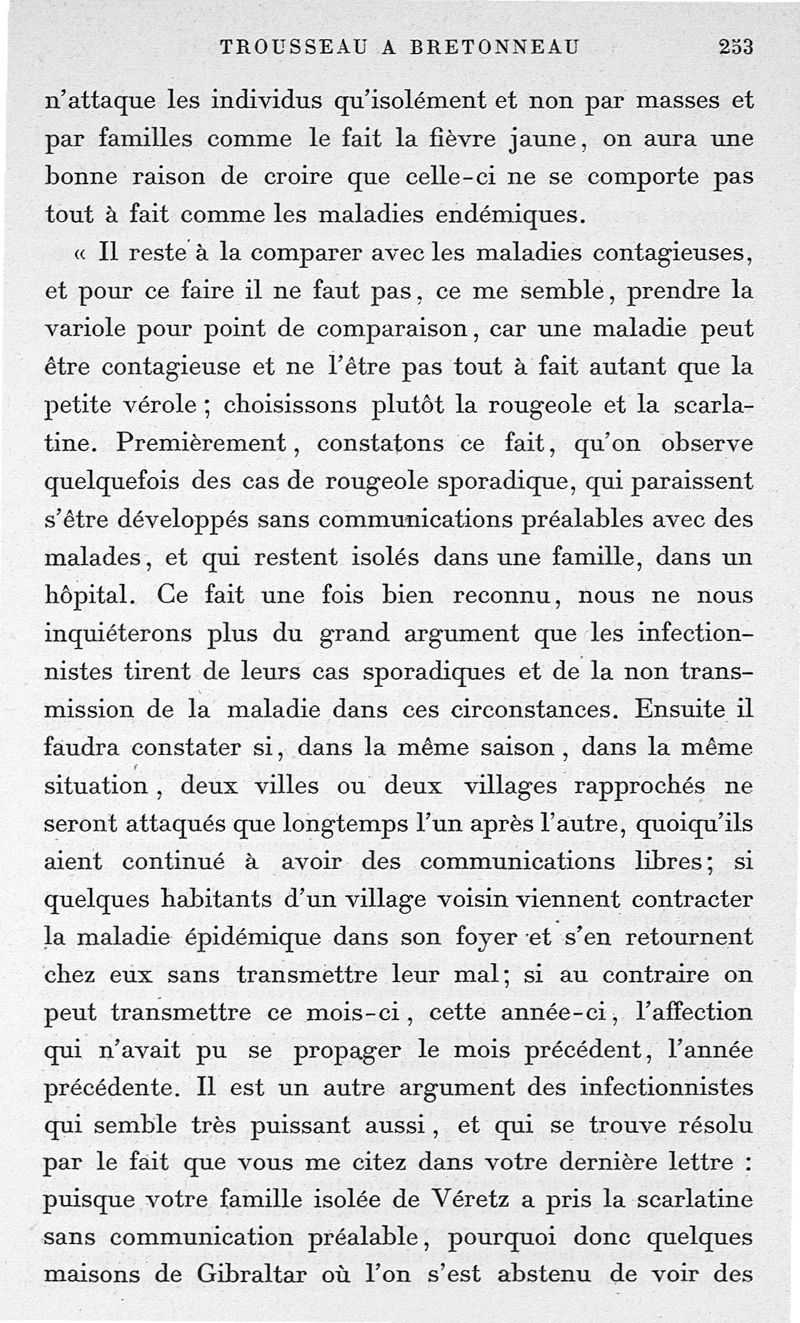 TROUSSEAU A BRETONNEAU 253

n'attaque les individus qu'isolément et non par masses et par familles comme le fait la fièvre jaune, on aura une bonne raison de croire que celle-ci ne se comporte pas tout à fait comme les maladies endémiques.

« Il reste à la comparer avec les maladies contagieuses, et pour ce faire il ne faut pas, ce me semble, prendre la variole pour point de comparaison, car une maladie peut être contagieuse et ne l'être pas tout à fait autant que la petite vérole ; choisissons plutôt la rougeole et la scarlatine. Premièrement, constatons ce fait, qu'on observe quelquefois des cas de rougeole sporadique, qui paraissent s'être développés sans communications préalables avec des malades, et qui restent isolés dans une famille, dans un hôpital. Ce fait une fois bien reconnu, nous ne nous inquiéterons plus du grand argument que les infectionnistes tirent de leurs cas sporadiques et de la non transmission de la maladie dans ces circonstances. Ensuite il faudra constater si, dans la même saison, dans la même situation, deux villes ou deux villages rapprochés ne seront attaqués que longtemps l'un après l'autre, quoiqu'ils aient continué à avoir des communications libres; si quelques habitants d'un village voisin viennent contracter la maladie épidémique dans son foyer et s'en retournent chez eux sans transmettre leur mal; si au contraire on peut transmettre ce mois-ci, cette année-ci, l'affection qui n'avait pu se propager le mois précédent, l'année précédente. Il est un autre argument des infectionnistes qui semble très puissant aussi, et qui se trouve résolu par le fait que vous me citez dans votre dernière lettre : puisque votre famille isolée de Véretz a pris la scarlatine sans communication préalable, pourquoi donc quelques maisons de Gibraltar où l'on s'est abstenu de voir des